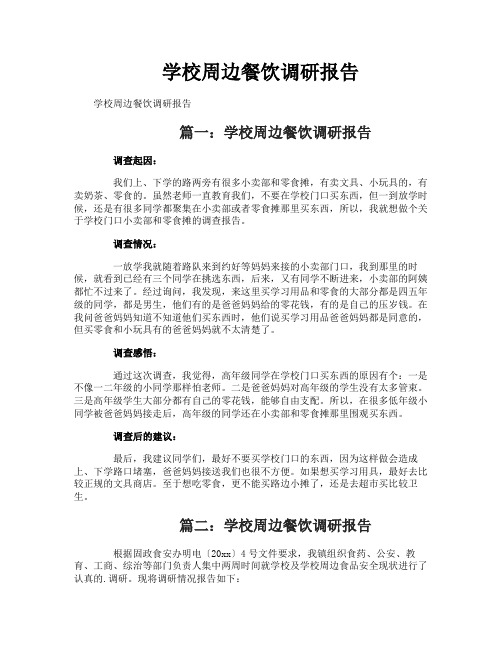 学校周边餐饮调研报告

学校周边餐饮调研报告

篇一：学校周边餐饮调研报告

调查起因：

我们上、下学的路两旁有很多小卖部和零食摊，有卖文具、小玩具的，有卖奶茶、零食的。虽然老师一直教育我们，不要在学校门口买东西，但一到放学时候，还是有很多同学都聚集在小卖部或者零食摊那里买东西，所以，我就想做个关于学校门口小卖部和零食摊的调查报告。

调查情况：

一放学我就随着路队来到约好等妈妈来接的小卖部门口，我到那里的时候，就看到已经有三个同学在挑选东西，后来，又有同学不断进来，小卖部的阿姨都忙不过来了。经过询问，我发现，来这里买学习用品和零食的大部分都是四五年级的同学，都是男生，他们有的是爸爸妈妈给的零花钱，有的是自己的压岁钱。在我问爸爸妈妈知道不知道他们买东西时，他们说买学习用品爸爸妈妈都是同意的，但买零食和小玩具有的爸爸妈妈就不太清楚了。

调查感悟：

通过这次调查，我觉得，高年级同学在学校门口买东西的原因有个：一是不像一二年级的小同学那样怕老师。二是爸爸妈妈对高年级的学生没有太多管束。三是高年级学生大部分都有自己的零花钱，能够自由支配。所以，在很多低年级小同学被爸爸妈妈接走后，高年级的同学还在小卖部和零食摊那里围观买东西。

调查后的建议：

最后，我建议同学们，最好不要买学校门口的东西，因为这样做会造成上、下学路口堵塞，爸爸妈妈接送我们也很不方便。如果想买学习用具，最好去比较正规的文具商店。至于想吃零食，更不能买路边小摊了，还是去超市买比较卫生。

篇二：学校周边餐饮调研报告

根据固政食安办明电〔20xx〕4号文件要求，我镇组织食药、公安、教育、工商、综治等部门负责人集中两周时间就学校及学校周边食品安全现状进行了认真的.调研。现将调研情况报告如下：